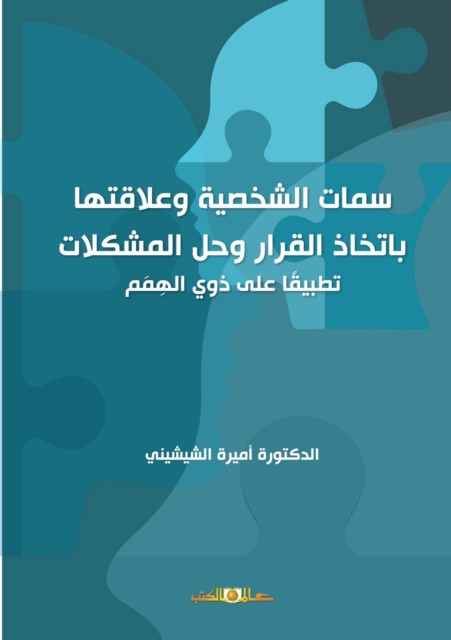 سمات الشخصية وعلاقتها
باتخاذ القرار وحل المشكلات
تطبيقًا على ذوي الهِمَم

الدكتورة أميرة الشيشيني

عالم الكتب